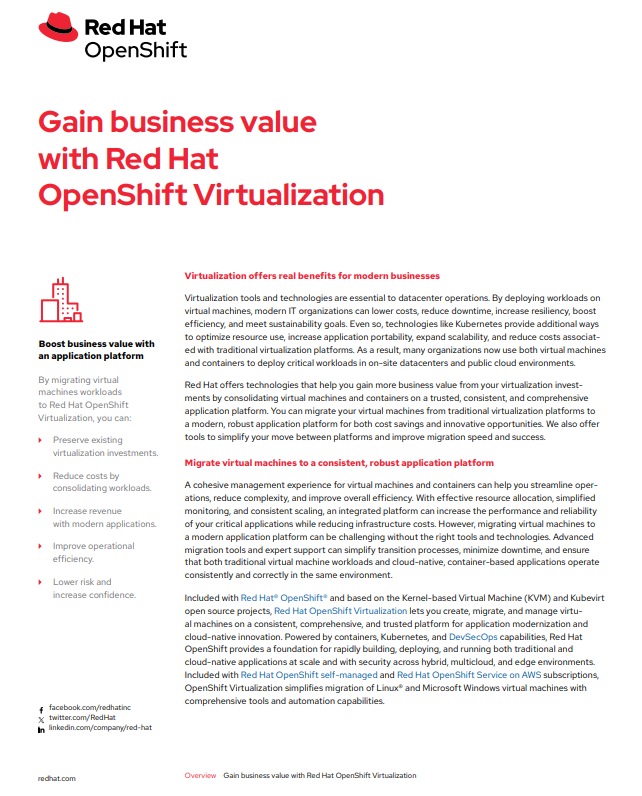 Red Hat
OpenShift

Gain business value with Red Hat OpenShift Virtualization

Boost business value with an application platform

By migrating virtual machines workloads to Red Hat OpenShift Virtualization, you can:

Preserve existing virtualization investments.

Reduce costs by consolidating workloads.

Increase revenue with modern applications.

Improve operational efficiency.

Lower risk and increase confidence.

facebook.com/redhatinc
twitter.com/RedHat
linkedin.com/company/red-hat

Virtualization offers real benefits for modern businesses

Virtualization tools and technologies are essential to datacenter operations. By deploying workloads on virtual machines, modern IT organizations can lower costs, reduce downtime, increase resiliency, boost efficiency, and meet sustainability goals. Even so, technologies like Kubernetes provide additional ways to optimize resource use, increase application portability, expand scalability, and reduce costs associated with traditional virtualization platforms. As a result, many organizations now use both virtual machines and containers to deploy critical workloads in on-site datacenters and public cloud environments.

Red Hat offers technologies that help you gain more business value from your virtualization investments by consolidating virtual machines and containers on a trusted, consistent, and comprehensive application platform. You can migrate your virtual machines from traditional virtualization platforms to a modern, robust application platform for both cost savings and innovative opportunities. We also offer tools to simplify your move between platforms and improve migration speed and success.

Migrate virtual machines to a consistent, robust application platform

A cohesive management experience for virtual machines and containers can help you streamline operations, reduce complexity, and improve overall efficiency. With effective resource allocation, simplified monitoring, and consistent scaling, an integrated platform can increase the performance and reliability of your critical applications while reducing infrastructure costs. However, migrating virtual machines to a modern application platform can be challenging without the right tools and technologies. Advanced migration tools and expert support can simplify transition processes, minimize downtime, and ensure that both traditional virtual machine workloads and cloud-native, container-based applications operate consistently and correctly in the same environment.

Included with Red Hat® OpenShift® and based on the Kernel-based Virtual Machine (KVM) and Kubevirt open source projects, Red Hat OpenShift Virtualization lets you create, migrate, and manage virtual machines on a consistent, comprehensive, and trusted platform for application modernization and cloud-native innovation. Powered by containers, Kubernetes, and DevSecOps capabilities, Red Hat OpenShift provides a foundation for rapidly building, deploying, and running both traditional and cloud-native applications at scale and with security across hybrid, multicloud, and edge environments. Included with Red Hat OpenShift self-managed and Red Hat OpenShift Service on AWS subscriptions, OpenShift Virtualization simplifies migration of Linux® and Microsoft Windows virtual machines with comprehensive tools and automation capabilities.

redhat.com

Overview Gain business value with Red Hat OpenShift Virtualization